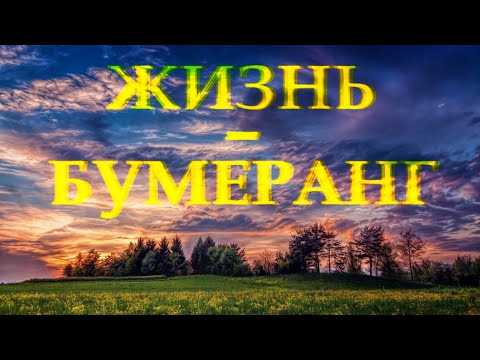 ЖИЗНЬ
–
БУМЕРАНГ